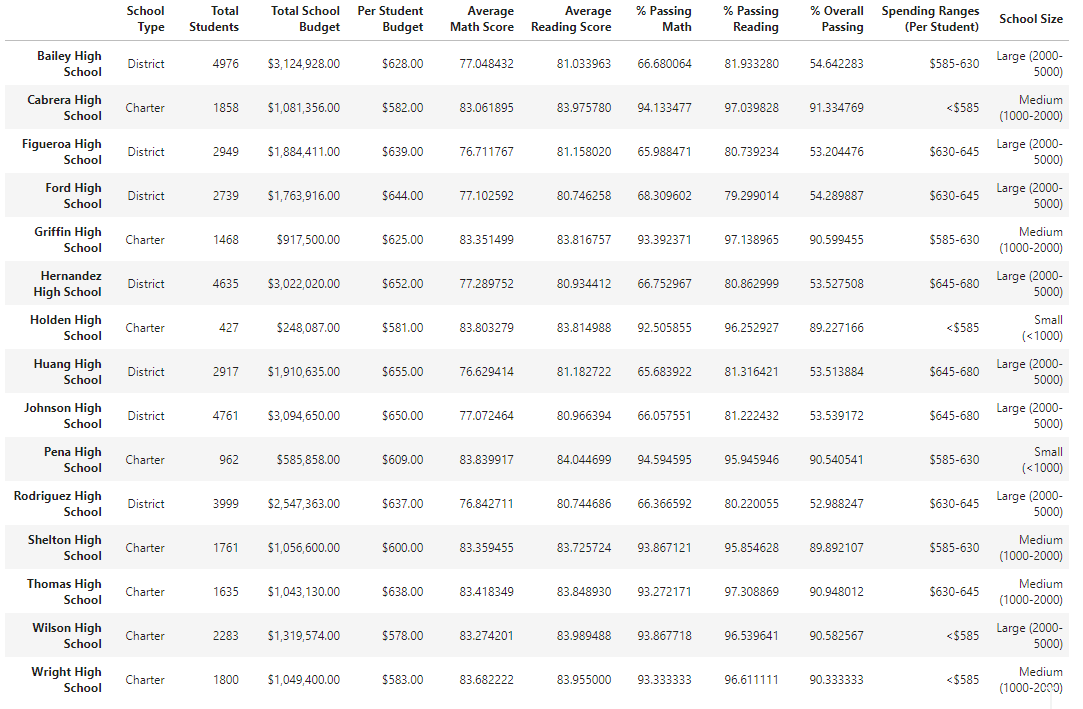 | | School Type | Total Students | Total School Budget | Per Student Budget | Average Math Score | Average Reading Score | % Passing Math | % Passing Reading | % Overall Passing | Spending Ranges (Per Student) | School Size |
|---|---|---|---|---|---|---|---|---|---|---|---|
| Bailey High School | District | 4976 | $3,124,928.00 | $628.00 | 77.048432 | 81.033963 | 66.680064 | 81.933280 | 54.642283 | $585-630 | Large (2000-5000) |
| Cabrera High School | Charter | 1858 | $1,081,356.00 | $582.00 | 83.061895 | 83.975780 | 94.133477 | 97.039828 | 91.334769 | <$585 | Medium (1000-2000) |
| Figueroa High School | District | 2949 | $1,884,411.00 | $639.00 | 76.711767 | 81.158020 | 65.988471 | 80.739234 | 53.204476 | $630-645 | Large (2000-5000) |
| Ford High School | District | 2739 | $1,763,916.00 | $644.00 | 77.102592 | 80.746258 | 68.309602 | 79.299014 | 54.289887 | $630-645 | Large (2000-5000) |
| Griffin High School | Charter | 1468 | $917,500.00 | $625.00 | 83.351499 | 83.816757 | 93.392371 | 97.138965 | 90.599455 | $585-630 | Medium (1000-2000) |
| Hernandez High School | District | 4635 | $3,022,020.00 | $652.00 | 77.289752 | 80.934412 | 66.752967 | 80.862999 | 53.527508 | $645-680 | Large (2000-5000) |
| Holden High School | Charter | 427 | $248,087.00 | $581.00 | 83.803279 | 83.814988 | 92.505855 | 96.252927 | 89.227166 | <$585 | Small (<1000) |
| Huang High School | District | 2917 | $1,910,635.00 | $655.00 | 76.629414 | 81.182722 | 65.683922 | 81.316421 | 53.513884 | $645-680 | Large (2000-5000) |
| Johnson High School | District | 4761 | $3,094,650.00 | $650.00 | 77.072464 | 80.966394 | 66.057551 | 81.222432 | 53.539172 | $645-680 | Large (2000-5000) |
| Pena High School | Charter | 962 | $585,858.00 | $609.00 | 83.839917 | 84.044699 | 94.594595 | 95.945946 | 90.540541 | $585-630 | Small (<1000) |
| Rodriguez High School | District | 3999 | $2,547,363.00 | $637.00 | 76.842711 | 80.744686 | 66.366592 | 80.220055 | 52.988247 | $630-645 | Large (2000-5000) |
| Shelton High School | Charter | 1761 | $1,056,600.00 | $600.00 | 83.359455 | 83.725724 | 93.867121 | 95.854628 | 89.892107 | $585-630 | Medium (1000-2000) |
| Thomas High School | Charter | 1635 | $1,043,130.00 | $638.00 | 83.418349 | 83.848930 | 93.272171 | 97.308869 | 90.948012 | $630-645 | Medium (1000-2000) |
| Wilson High School | Charter | 2283 | $1,319,574.00 | $578.00 | 83.274201 | 83.989488 | 93.867718 | 96.539641 | 90.582567 | <$585 | Large (2000-5000) |
| Wright High School | Charter | 1800 | $1,049,400.00 | $583.00 | 83.682222 | 83.955000 | 93.333333 | 96.611111 | 90.333333 | <$585 | Medium (1000-2000) |